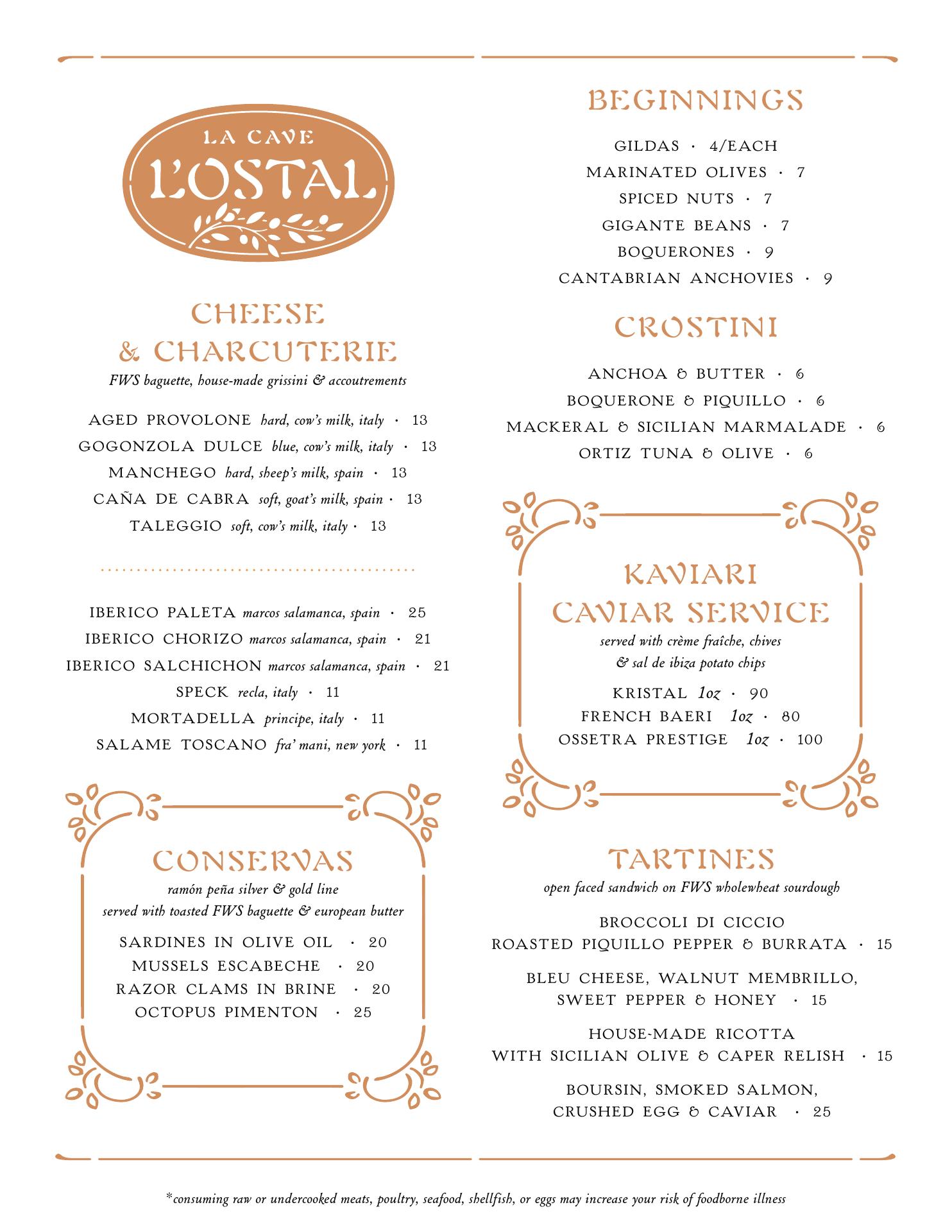 LA CAVE
L'OSTAL

CHEESE
& CHARCUTERIE
FWS baguette, house-made grissini & accoutrements

AGED PROVOLONE hard, cow's milk, italy · 13
GOGONZOLA DULCE blue, cow's milk, italy · 13
MANCHEGO hard, sheep's milk, spain · 13
CAÑA DE CABRA soft, goat's milk, spain · 13
TALEGGIO soft, cow's milk, italy · 13

IBERICO PALETA marcos salamanca, spain · 25
IBERICO CHORIZO marcos salamanca, spain · 21
IBERICO SALCHICHON marcos salamanca, spain · 21
SPECK recla, italy · 11
MORTADELLA principe, italy · 11
SALAME TOSCANO fra' mani, new york · 11

CONSERVAS
ramón peña silver & gold line
served with toasted FWS baguette & european butter

SARDINES IN OLIVE OIL · 20
MUSSELS ESCABECHE · 20
RAZOR CLAMS IN BRINE · 20
OCTOPUS PIMENTON · 25

BEGINNINGS

GILDAS · 4/EACH
MARINATED OLIVES · 7
SPICED NUTS · 7
GIGANTE BEANS · 7
BOQUERONES · 9
CANTABRIAN ANCHOVIES · 9

CROSTINI

ANCHOA & BUTTER · 6
BOQUERONE & PIQUILLO · 6
MACKERAL & SICILIAN MARMALADE · 6
ORTIZ TUNA & OLIVE · 6

KAVIARI
CAVIAR SERVICE
served with crème fraîche, chives
& sal de ibiza potato chips

KRISTAL 1oz · 90
FRENCH BAERI 1oz · 80
OSSETRA PRESTIGE 1oz · 100

TARTINES
open faced sandwich on FWS wholewheat sourdough

BROCCOLI DI CICCIO
ROASTED PIQUILLO PEPPER & BURRATA · 15

BLEU CHEESE, WALNUT MEMBRILLO,
SWEET PEPPER & HONEY · 15

HOUSE-MADE RICOTTA
WITH SICILIAN OLIVE & CAPER RELISH · 15

BOURSIN, SMOKED SALMON,
CRUSHED EGG & CAVIAR · 25

*consuming raw or undercooked meats, poultry, seafood, shellfish, or eggs may increase your risk of foodborne illness